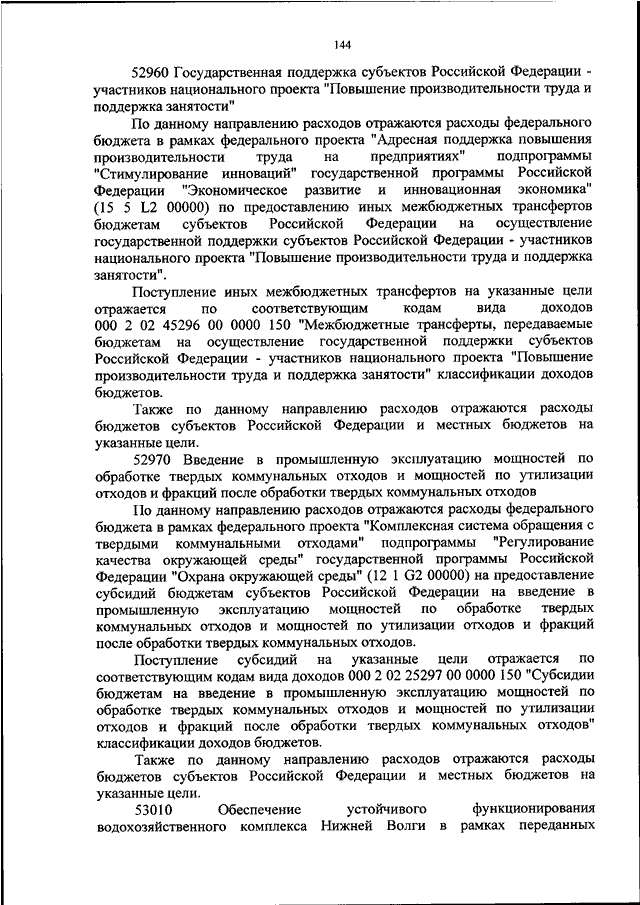 144

52960 Государственная поддержка субъектов Российской Федерации - участников национального проекта "Повышение производительности труда и поддержка занятости"

По данному направлению расходов отражаются расходы федерального бюджета в рамках федерального проекта "Адресная поддержка повышения производительности труда на предприятиях" подпрограммы "Стимулирование инноваций" государственной программы Российской Федерации "Экономическое развитие и инновационная экономика" (15 5 L2 00000) по предоставлению иных межбюджетных трансфертов бюджетам субъектов Российской Федерации на осуществление государственной поддержки субъектов Российской Федерации - участников национального проекта "Повышение производительности труда и поддержка занятости".

Поступление иных межбюджетных трансфертов на указанные цели отражается по соответствующим кодам вида доходов 000 2 02 45296 00 0000 150 "Межбюджетные трансферты, передаваемые бюджетам на осуществление государственной поддержки субъектов Российской Федерации - участников национального проекта "Повышение производительности труда и поддержка занятости" классификации доходов бюджетов.

Также по данному направлению расходов отражаются расходы бюджетов субъектов Российской Федерации и местных бюджетов на указанные цели.

52970 Введение в промышленную эксплуатацию мощностей по обработке твердых коммунальных отходов и мощностей по утилизации отходов и фракций после обработки твердых коммунальных отходов

По данному направлению расходов отражаются расходы федерального бюджета в рамках федерального проекта "Комплексная система обращения с твердыми коммунальными отходами" подпрограммы "Регулирование качества окружающей среды" государственной программы Российской Федерации "Охрана окружающей среды" (12 1 G2 00000) на предоставление субсидий бюджетам субъектов Российской Федерации на введение в промышленную эксплуатацию мощностей по обработке твердых коммунальных отходов и мощностей по утилизации отходов и фракций после обработки твердых коммунальных отходов.

Поступление субсидий на указанные цели отражается по соответствующим кодам вида доходов 000 2 02 25297 00 0000 150 "Субсидии бюджетам на введение в промышленную эксплуатацию мощностей по обработке твердых коммунальных отходов и мощностей по утилизации отходов и фракций после обработки твердых коммунальных отходов" классификации доходов бюджетов.

Также по данному направлению расходов отражаются расходы бюджетов субъектов Российской Федерации и местных бюджетов на указанные цели.

53010 Обеспечение устойчивого функционирования водохозяйственного комплекса Нижней Волги в рамках переданных